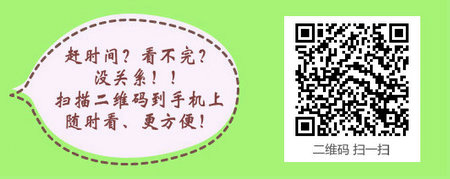 赶时间？看不完？
没关系！！
扫描二维码到手机上
随时看、更方便！

二维码 扫一扫